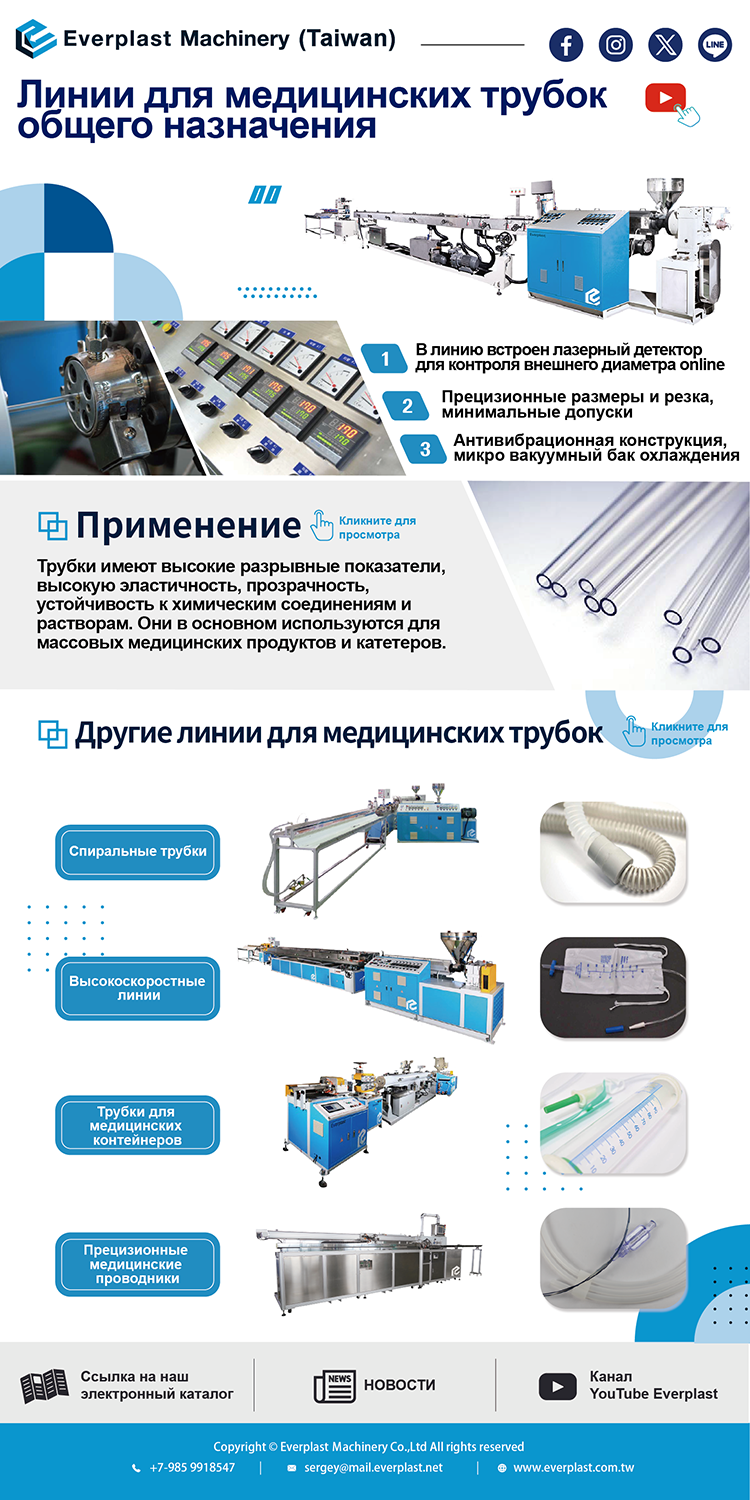 Everplast Machinery (Taiwan)

LINE

Линии для медицинских трубок общего назначения

1 В линию встроен лазерный детектор для контроля внешнего диаметра online

2 Прецизионные размеры и резка, минимальные допуски

3 Антивибрационная конструкция, микро вакуумный бак охлаждения

Применение

Кликните для просмотра

Трубки имеют высокие разрывные показатели, высокую эластичность, прозрачность, устойчивость к химическим соединениям и растворам. Они в основном используются для массовых медицинских продуктов и катетеров.

Другие линии для медицинских трубок

Кликните для просмотра

Спиральные трубки

Высокоскоростные линии

Трубки для медицинских контейнеров

Прецизионные медицинские проводники

Ссылка на наш электронный каталог

NEWS

НОВОСТИ

Канал YouTube Everplast

Copyright © Everplast Machinery Co.,Ltd All rights reserved

+7-985 9918547 | sergey@mail.everplast.net | www.everplast.com.tw